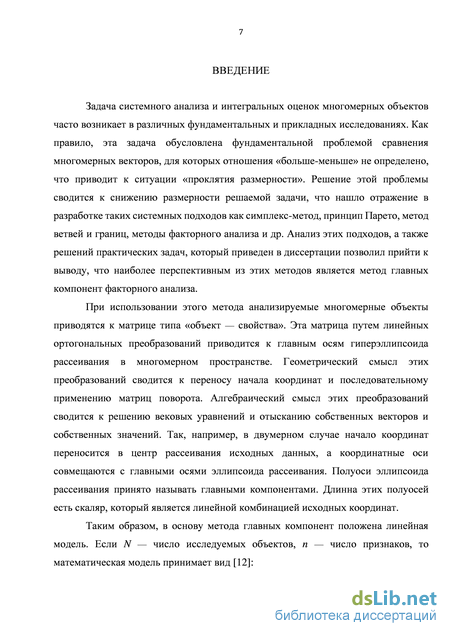 7

ВВЕДЕНИЕ

Задача системного анализа и интегральных оценок многомерных объектов часто возникает в различных фундаментальных и прикладных исследованиях. Как правило, эта задача обусловлена фундаментальной проблемой сравнения многомерных векторов, для которых отношения «больше-меньше» не определено, что приводит к ситуации «проклятия размерности». Решение этой проблемы сводится к снижению размерности решаемой задачи, что нашло отражение в разработке таких системных подходов как симплекс-метод, принцип Парето, метод ветвей и границ, методы факторного анализа и др. Анализ этих подходов, а также решений практических задач, который приведен в диссертации позволил прийти к выводу, что наиболее перспективным из этих методов является метод главных компонент факторного анализа.

При использовании этого метода анализируемые многомерные объекты приводятся к матрице типа «объект — свойства». Эта матрица путем линейных ортогональных преобразований приводится к главным осям гиперэллипсоида рассеивания в многомерном пространстве. Геометрический смысл этих преобразований сводится к переносу начала координат и последовательному применению матриц поворота. Алгебраический смысл этих преобразований сводится к решению вековых уравнений и отысканию собственных векторов и собственных значений. Так, например, в двумерном случае начало координат переносится в центр рассеивания исходных данных, а координатные оси совмещаются с главными осями эллипсоида рассеивания. Полуоси эллипсоида рассеивания принято называть главными компонентами. Длинна этих полуосей есть скаляр, который является линейной комбинацией исходных координат.

Таким образом, в основу метода главных компонент положена линейная модель. Если $N$ — число исследуемых объектов, $n$ — число признаков, то математическая модель принимает вид [12]:

dsLib.net
библиотека диссертаций